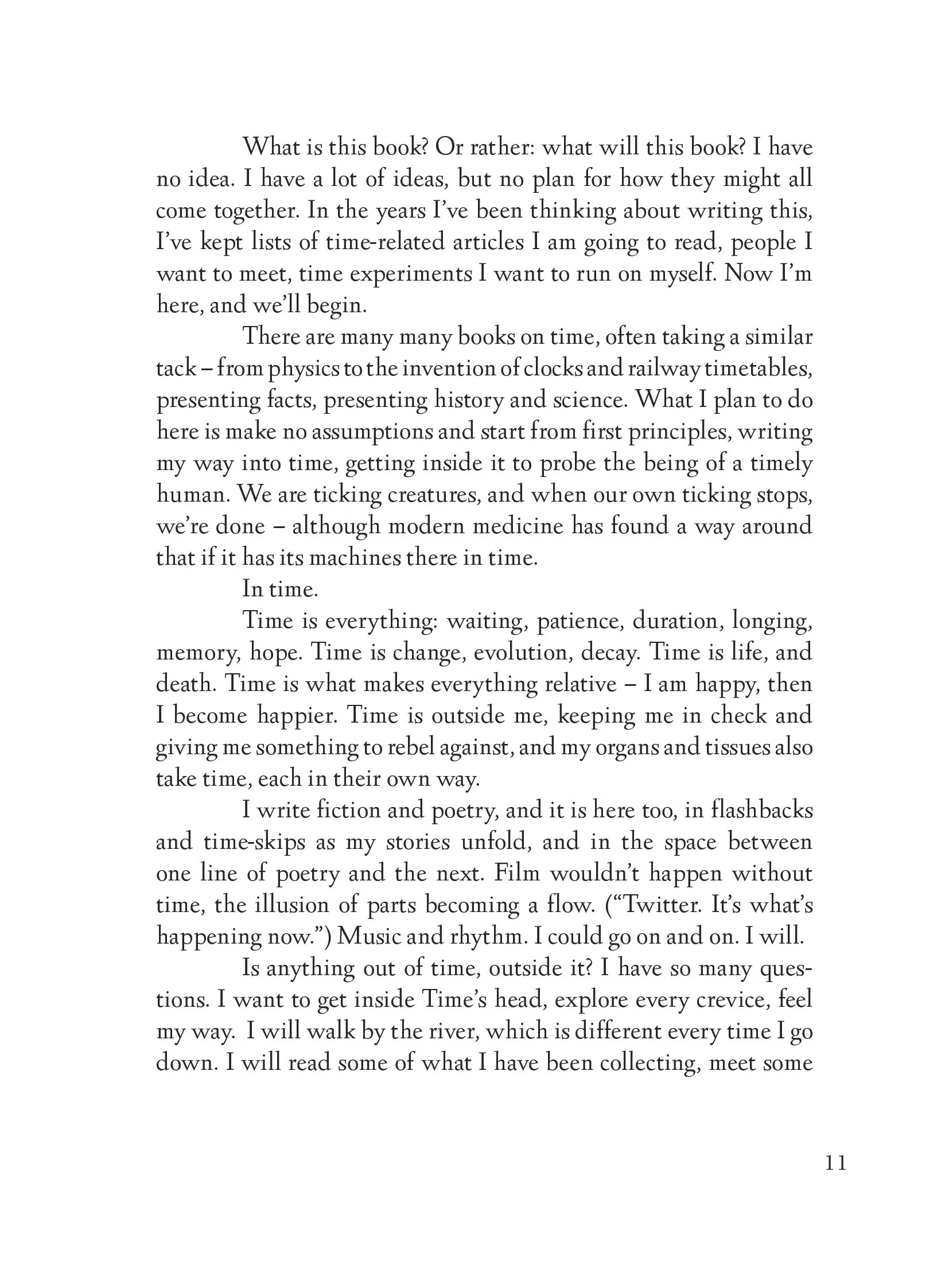 What is this book? Or rather: what will this book? I have no idea. I have a lot of ideas, but no plan for how they might all come together. In the years I've been thinking about writing this, I've kept lists of time-related articles I am going to read, people I want to meet, time experiments I want to run on myself. Now I'm here, and we'll begin.

There are many many books on time, often taking a similar tack – from physics to the invention of clocks and railway timetables, presenting facts, presenting history and science. What I plan to do here is make no assumptions and start from first principles, writing my way into time, getting inside it to probe the being of a timely human. We are ticking creatures, and when our own ticking stops, we're done – although modern medicine has found a way around that if it has its machines there in time.

In time.

Time is everything: waiting, patience, duration, longing, memory, hope. Time is change, evolution, decay. Time is life, and death. Time is what makes everything relative – I am happy, then I become happier. Time is outside me, keeping me in check and giving me something to rebel against, and my organs and tissues also take time, each in their own way.

I write fiction and poetry, and it is here too, in flashbacks and time-skips as my stories unfold, and in the space between one line of poetry and the next. Film wouldn't happen without time, the illusion of parts becoming a flow. ("Twitter. It's what's happening now.") Music and rhythm. I could go on and on. I will.

Is anything out of time, outside it? I have so many questions. I want to get inside Time's head, explore every crevice, feel my way. I will walk by the river, which is different every time I go down. I will read some of what I have been collecting, meet some

11